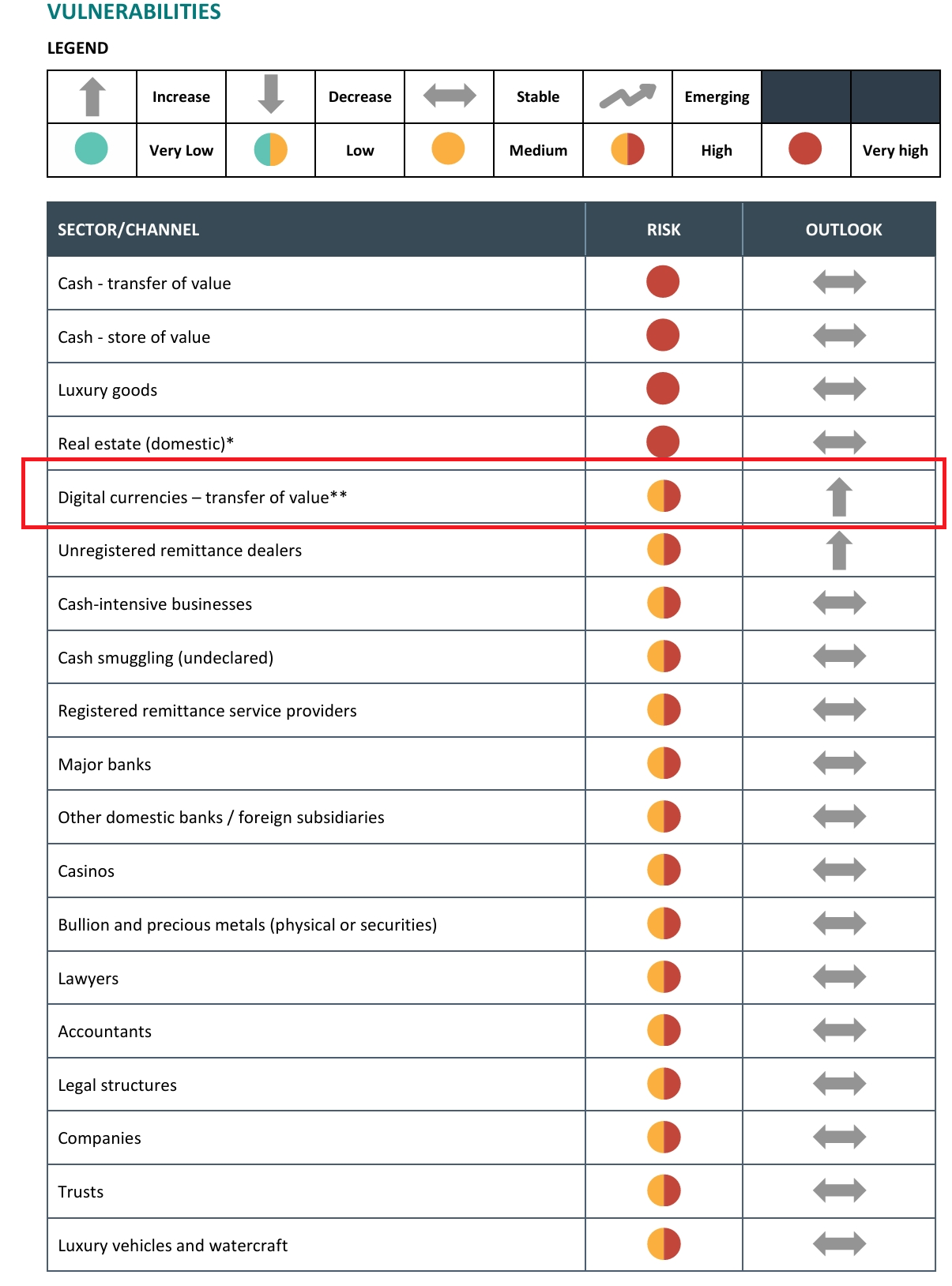 VULNERABILITIES

LEGEND

| | Increase | | Decrease | | Stable | | Emerging | | |
|---|---|---|---|---|---|---|---|---|---|
| | Very Low | | Low | | Medium | | High | | Very high |

| SECTOR/CHANNEL | RISK | OUTLOOK |
|---|---|---|
| Cash - transfer of value | | |
| Cash - store of value | | |
| Luxury goods | | |
| Real estate (domestic)* | | |
| Digital currencies – transfer of value** | | |
| Unregistered remittance dealers | | |
| Cash-intensive businesses | | |
| Cash smuggling (undeclared) | | |
| Registered remittance service providers | | |
| Major banks | | |
| Other domestic banks / foreign subsidiaries | | |
| Casinos | | |
| Bullion and precious metals (physical or securities) | | |
| Lawyers | | |
| Accountants | | |
| Legal structures | | |
| Companies | | |
| Trusts | | |
| Luxury vehicles and watercraft | | |